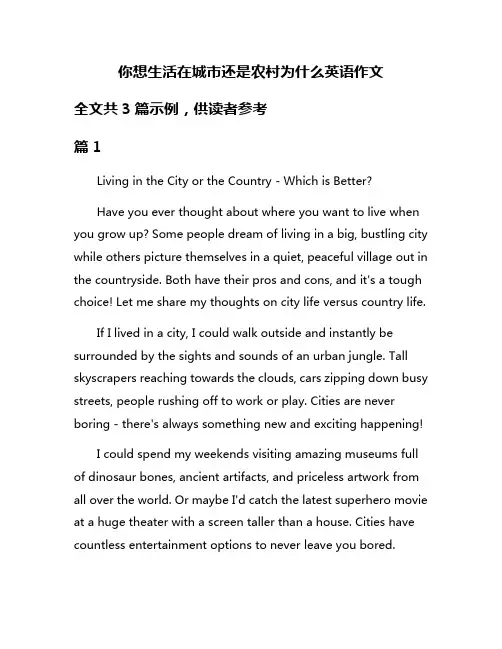 你想生活在城市还是农村为什么英语作文

全文共 3 篇示例，供读者参考

篇 1

Living in the City or the Country - Which is Better?

Have you ever thought about where you want to live when you grow up? Some people dream of living in a big, bustling city while others picture themselves in a quiet, peaceful village out in the countryside. Both have their pros and cons, and it's a tough choice! Let me share my thoughts on city life versus country life.

If I lived in a city, I could walk outside and instantly be surrounded by the sights and sounds of an urban jungle. Tall skyscrapers reaching towards the clouds, cars zipping down busy streets, people rushing off to work or play. Cities are never boring - there's always something new and exciting happening!

I could spend my weekends visiting amazing museums full of dinosaur bones, ancient artifacts, and priceless artwork from all over the world. Or maybe I'd catch the latest superhero movie at a huge theater with a screen taller than a house. Cities have countless entertainment options to never leave you bored.